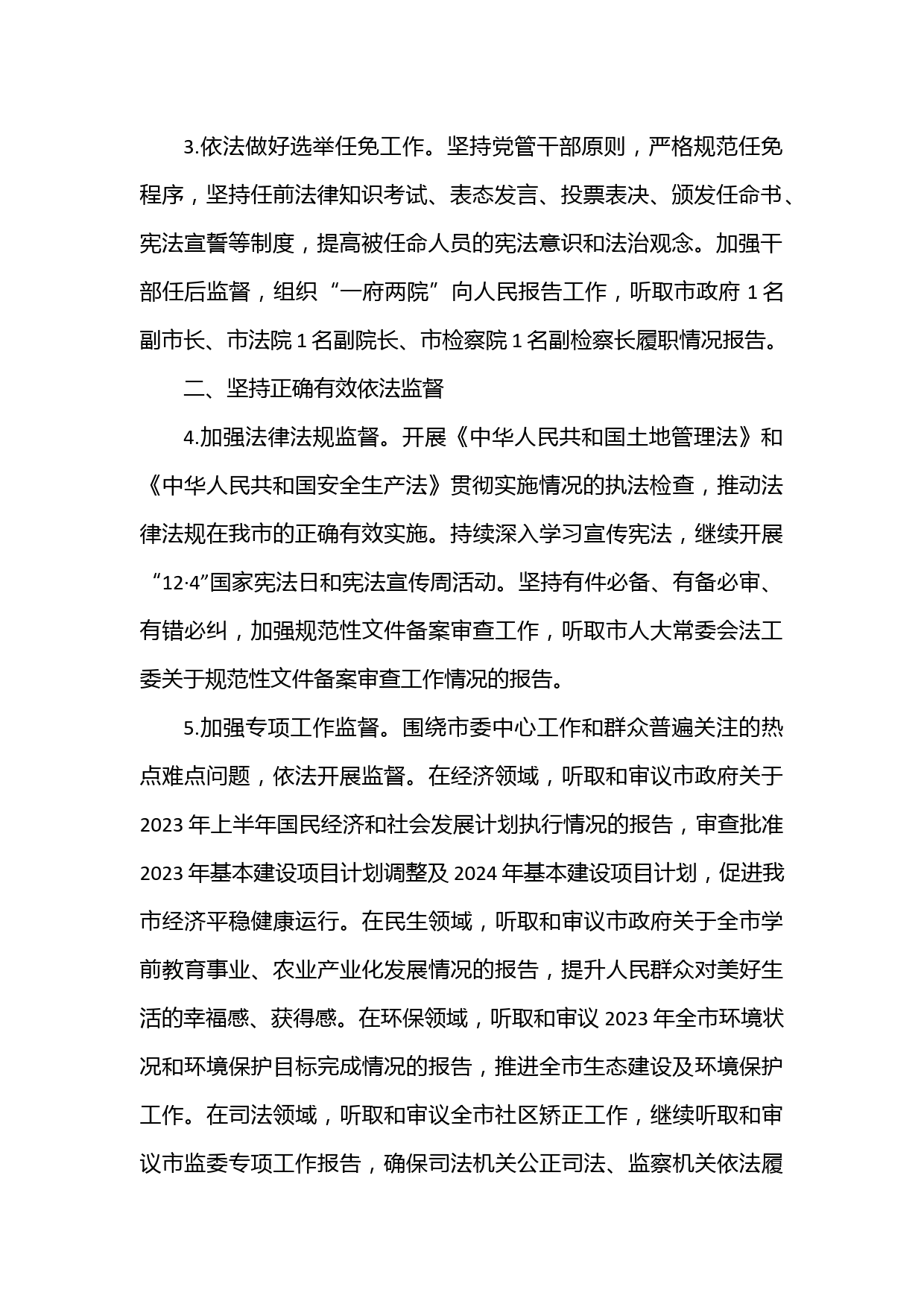 3.依法做好选举任免工作。坚持党管干部原则，严格规范任免程序，坚持任前法律知识考试、表态发言、投票表决、颁发任命书、宪法宣誓等制度，提高被任命人员的宪法意识和法治观念。加强干部任后监督，组织“一府两院”向人民报告工作，听取市政府 1 名副市长、市法院 1 名副院长、市检察院 1 名副检察长履职情况报告。

二、坚持正确有效依法监督

4.加强法律法规监督。开展《中华人民共和国土地管理法》和《中华人民共和国安全生产法》贯彻实施情况的执法检查，推动法律法规在我市的正确有效实施。持续深入学习宣传宪法，继续开展“12·4”国家宪法日和宪法宣传周活动。坚持有件必备、有备必审、有错必纠，加强规范性文件备案审查工作，听取市人大常委会法工委关于规范性文件备案审查工作情况的报告。

5.加强专项工作监督。围绕市委中心工作和群众普遍关注的热点难点问题，依法开展监督。在经济领域，听取和审议市政府关于 2023 年上半年国民经济和社会发展计划执行情况的报告，审查批准 2023 年基本建设项目计划调整及 2024 年基本建设项目计划，促进我市经济平稳健康运行。在民生领域，听取和审议市政府关于全市学前教育事业、农业产业化发展情况的报告，提升人民群众对美好生活的幸福感、获得感。在环保领域，听取和审议 2023 年全市环境状况和环境保护目标完成情况的报告，推进全市生态建设及环境保护工作。在司法领域，听取和审议全市社区矫正工作，继续听取和审议市监委专项工作报告，确保司法机关公正司法、监察机关依法履